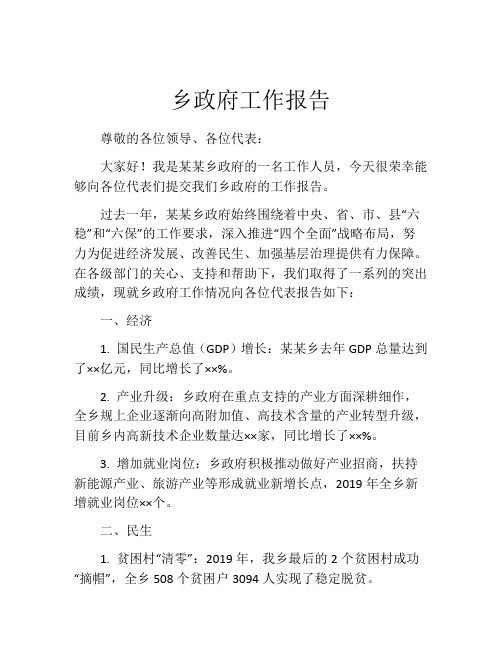 乡政府工作报告

尊敬的各位领导、各位代表：

大家好！我是某某乡政府的一名工作人员，今天很荣幸能够向各位代表们提交我们乡政府的工作报告。

过去一年，某某乡政府始终围绕着中央、省、市、县“六稳”和“六保”的工作要求，深入推进“四个全面”战略布局，努力为促进经济发展、改善民生、加强基层治理提供有力保障。在各级部门的关心、支持和帮助下，我们取得了一系列的突出成绩，现就乡政府工作情况向各位代表报告如下：

一、经济

1. 国民生产总值（GDP）增长：某某乡去年 GDP 总量达到了××亿元，同比增长了××%。

2. 产业升级：乡政府在重点支持的产业方面深耕细作，全乡规上企业逐渐向高附加值、高技术含量的产业转型升级，目前乡内高新技术企业数量达××家，同比增长了××%。

3. 增加就业岗位：乡政府积极推动做好产业招商，扶持新能源产业、旅游产业等形成就业新增长点，2019 年全乡新增就业岗位××个。

二、民生

1. 贫困村“清零”：2019 年，我乡最后的 2 个贫困村成功“摘帽”，全乡 508 个贫困户 3094 人实现了稳定脱贫。